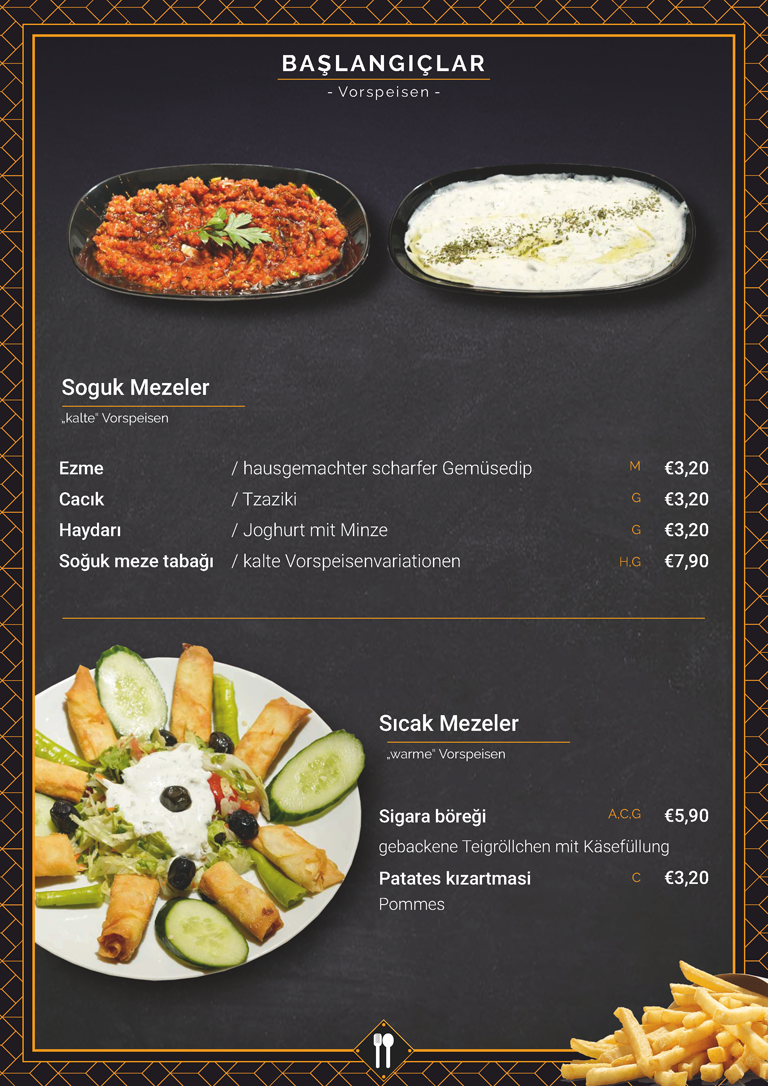 BAŞLANGIÇLAR
- Vorspeisen -

Soguk Mezeler
„kalte" Vorspeisen

| | | | |
|---|---|---|---|
| Ezme | / hausgemachter scharfer Gemüsedip | M | €3,20 |
| Cacık | / Tzaziki | G | €3,20 |
| Haydarı | / Joghurt mit Minze | G | €3,20 |
| Soğuk meze tabağı | / kalte Vorspeisenvariationen | H,G | €7,90 |

Sıcak Mezeler
„warme" Vorspeisen

Sigara böreği A,C,G €5,90
gebackene Teigröllchen mit Käsefüllung

Patates kızartmasi C €3,20
Pommes